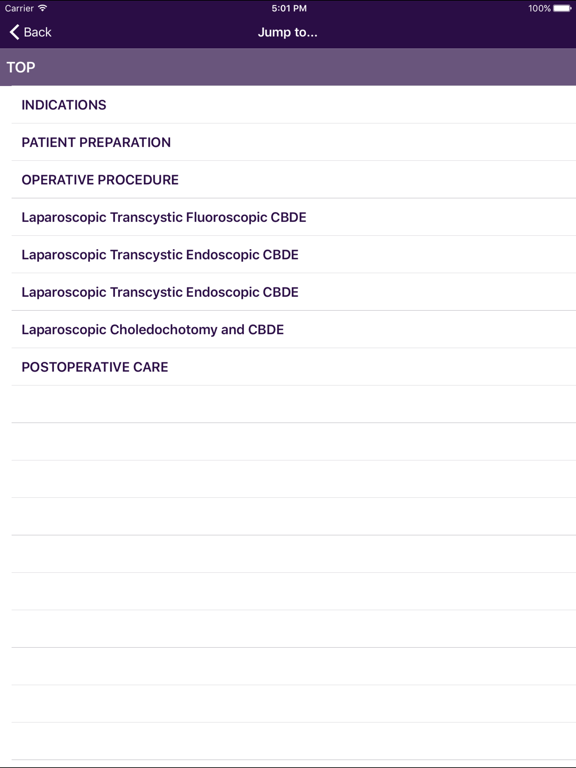 Carrier 5:01 PM 100%

Back Jump to...

TOP

INDICATIONS

PATIENT PREPARATION

OPERATIVE PROCEDURE

Laparoscopic Transcystic Fluoroscopic CBDE

Laparoscopic Transcystic Endoscopic CBDE

Laparoscopic Transcystic Endoscopic CBDE

Laparoscopic Choledochotomy and CBDE

POSTOPERATIVE CARE